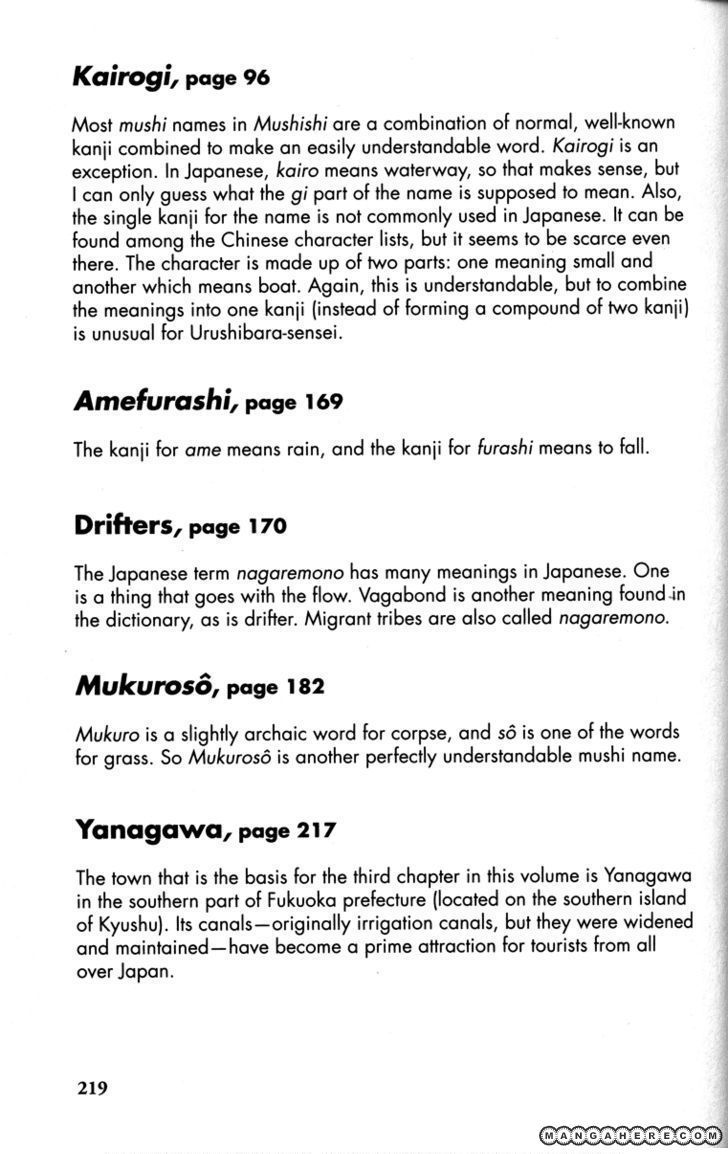 Kairogi, page 96

Most mushi names in Mushishi are a combination of normal, well-known kanji combined to make an easily understandable word. Kairogi is an exception. In Japanese, kairo means waterway, so that makes sense, but I can only guess what the gi part of the name is supposed to mean. Also, the single kanji for the name is not commonly used in Japanese. It can be found among the Chinese character lists, but it seems to be scarce even there. The character is made up of two parts: one meaning small and another which means boat. Again, this is understandable, but to combine the meanings into one kanji (instead of forming a compound of two kanji) is unusual for Urushibara-sensei.

Amefurashi, page 169

The kanji for ame means rain, and the kanji for furashi means to fall.

Drifters, page 170

The Japanese term nagaremono has many meanings in Japanese. One is a thing that goes with the flow. Vagabond is another meaning found in the dictionary, as is drifter. Migrant tribes are also called nagaremono.

Mukurosô, page 182

Mukuro is a slightly archaic word for corpse, and sô is one of the words for grass. So Mukurosô is another perfectly understandable mushi name.

Yanagawa, page 217

The town that is the basis for the third chapter in this volume is Yanagawa in the southern part of Fukuoka prefecture (located on the southern island of Kyushu). Its canals—originally irrigation canals, but they were widened and maintained—have become a prime attraction for tourists from all over Japan.

219

MANGAHERE.COM